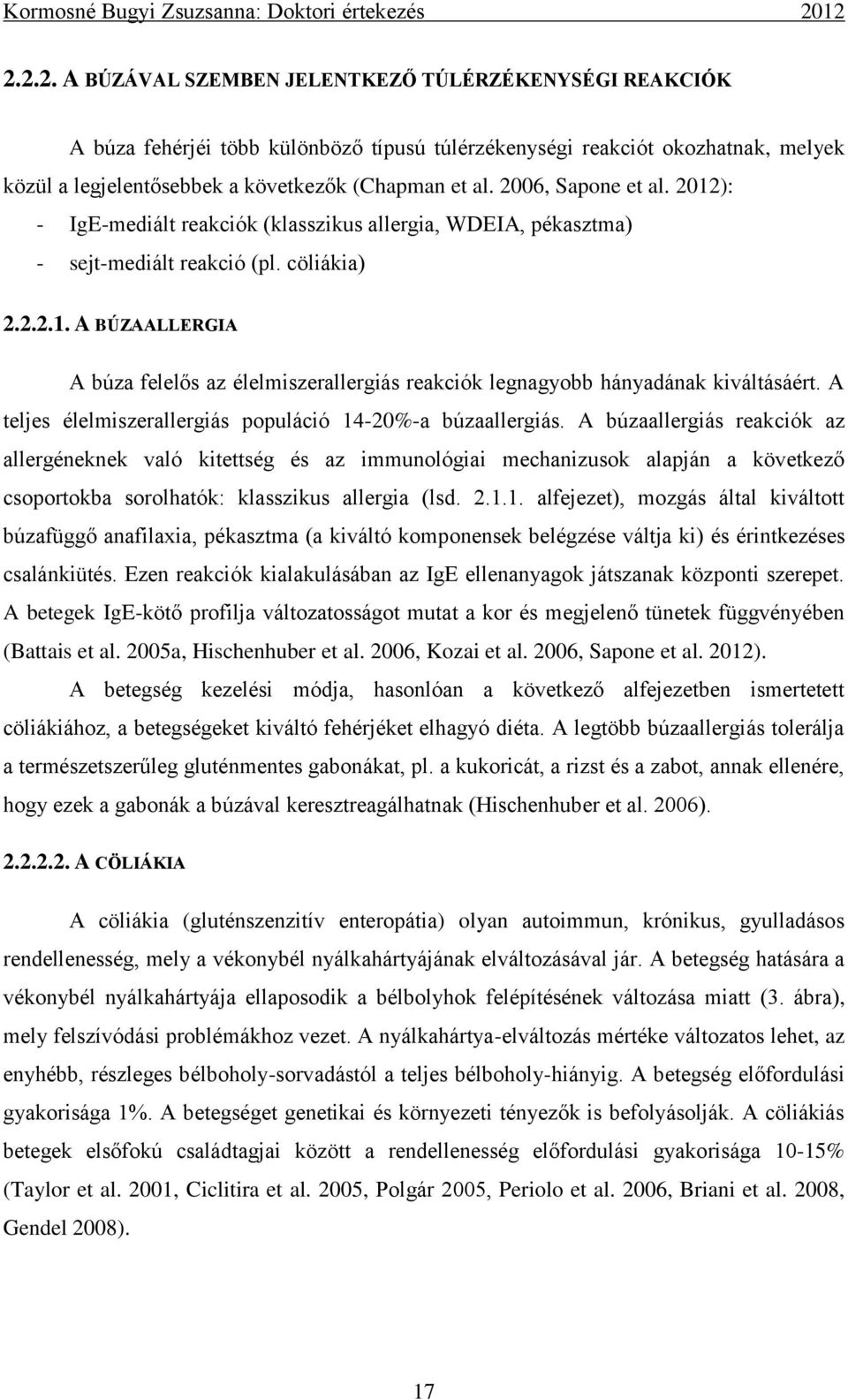 Kormosné Bugyi Zsuzsanna: Doktori értekezés 2012

2.2.2. A BÚZÁVAL SZEMBEN JELENTKEZŐ TÚLÉRZÉKENYSÉGI REAKCIÓK

A búza fehérjéi több különböző típusú túlérzékenységi reakciót okozhatnak, melyek közül a legjelentősebbek a következők (Chapman et al. 2006, Sapone et al. 2012):
- IgE-mediált reakciók (klasszikus allergia, WDEIA, pékasztma)
- sejt-mediált reakció (pl. cöliákia)

2.2.2.1. A BÚZAALLERGIA

A búza felelős az élelmiszerallergiás reakciók legnagyobb hányadának kiváltásáért. A teljes élelmiszerallergiás populáció 14-20%-a búzaallergiás. A búzaallergiás reakciók az allergéneknek való kitettség és az immunológiai mechanizusok alapján a következő csoportokba sorolhatók: klasszikus allergia (lsd. 2.1.1. alfejezet), mozgás által kiváltott búzafüggő anafilaxia, pékasztma (a kiváltó komponensek belégzése váltja ki) és érintkezéses csalánkiütés. Ezen reakciók kialakulásában az IgE ellenanyagok játszanak központi szerepet. A betegek IgE-kötő profilja változatosságot mutat a kor és megjelenő tünetek függvényében (Battais et al. 2005a, Hischenhuber et al. 2006, Kozai et al. 2006, Sapone et al. 2012).

A betegség kezelési módja, hasonlóan a következő alfejezetben ismertetett cöliákiához, a betegségeket kiváltó fehérjéket elhagyó diéta. A legtöbb búzaallergiás tolerálja a természetszerűleg gluténmentes gabonákat, pl. a kukoricát, a rizst és a zabot, annak ellenére, hogy ezek a gabonák a búzával keresztreagálhatnak (Hischenhuber et al. 2006).

2.2.2.2. A CÖLIÁKIA

A cöliákia (gluténszenzitív enteropátia) olyan autoimmun, krónikus, gyulladásos rendellenesség, mely a vékonybél nyálkahártyájának elváltozásával jár. A betegség hatására a vékonybél nyálkahártyája ellaposodik a bélbolyhok felépítésének változása miatt (3. ábra), mely felszívódási problémákhoz vezet. A nyálkahártya-elváltozás mértéke változatos lehet, az enyhébb, részleges bélboholy-sorvadástól a teljes bélboholy-hiányig. A betegség előfordulási gyakorisága 1%. A betegséget genetikai és környezeti tényezők is befolyásolják. A cöliákiás betegek elsőfokú családtagjai között a rendellenesség előfordulási gyakorisága 10-15% (Taylor et al. 2001, Ciclitira et al. 2005, Polgár 2005, Periolo et al. 2006, Briani et al. 2008, Gendel 2008).

17